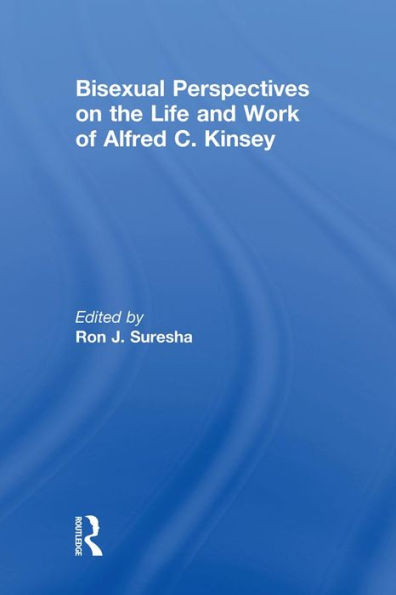 Bisexual Perspectives on the Life and Work of Alfred C. Kinsey

Edited by
Ron J. Suresha

ROUTLEDGE